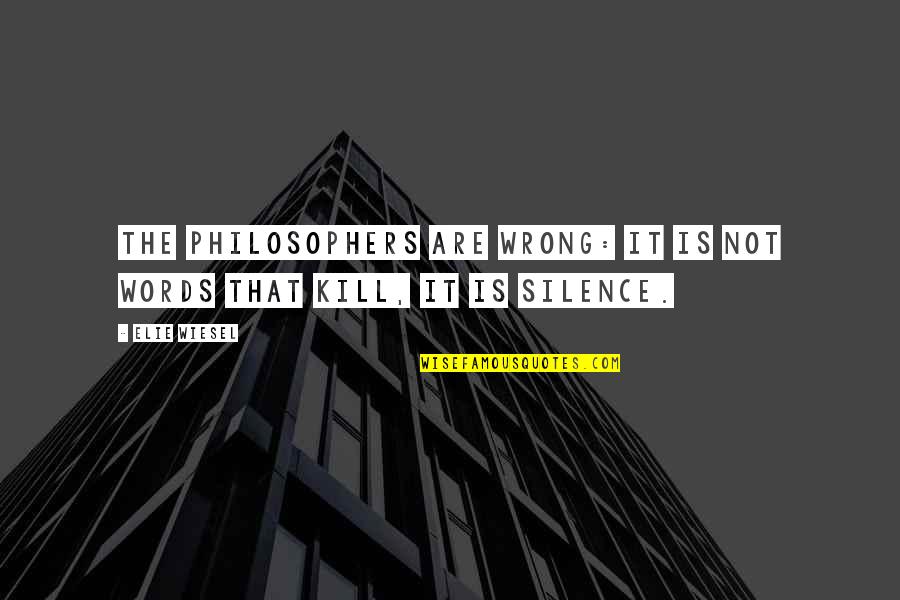 THE PHILOSOPHERS ARE WRONG: IT IS NOT WORDS THAT KILL, IT IS SILENCE.

- ELIE WIESEL

WISEFAMOUSQUOTES.COM